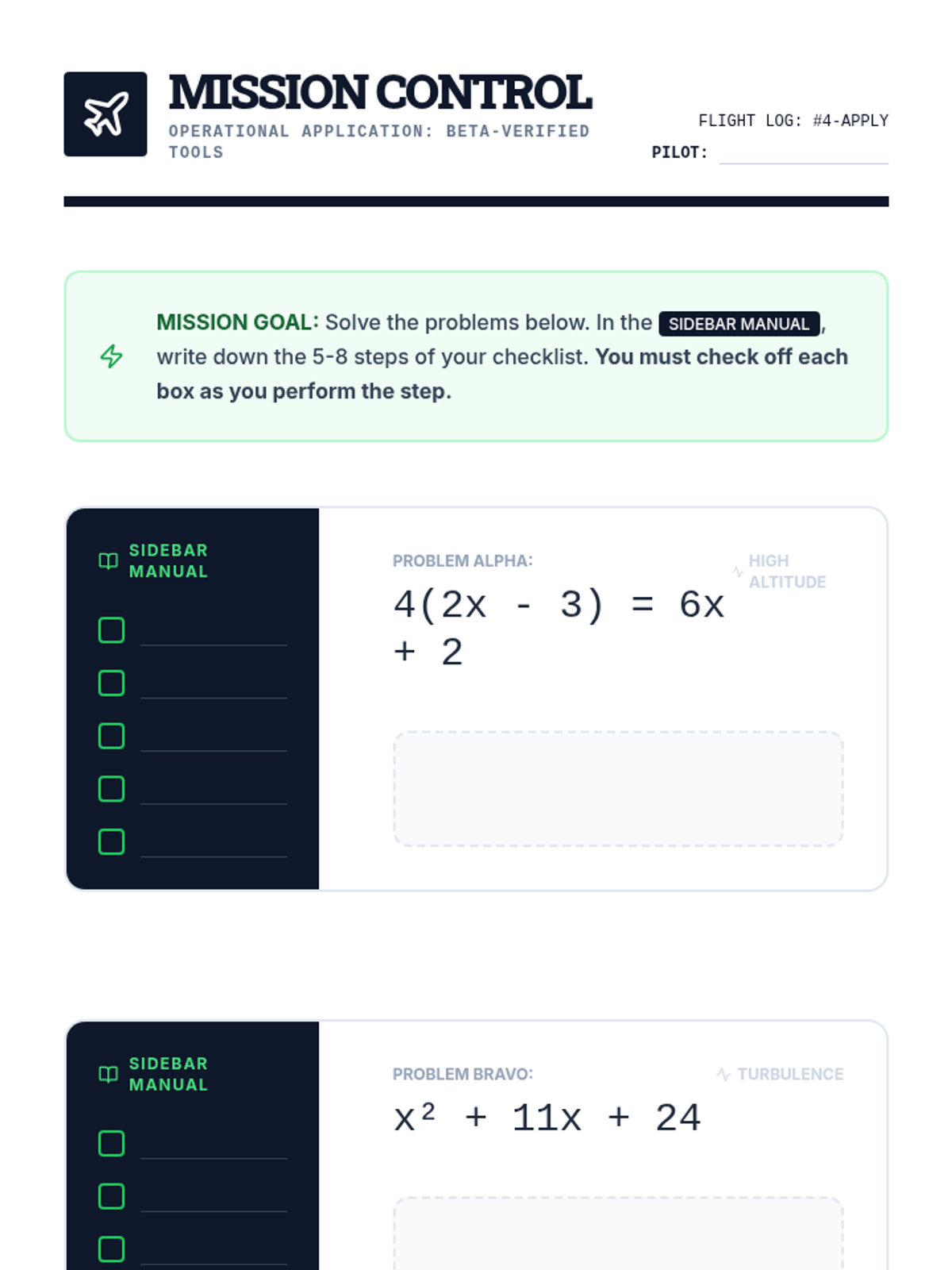 MISSION CONTROL
OPERATIONAL APPLICATION: BETA-VERIFIED TOOLS

FLIGHT LOG: #4-APPLY
PILOT: ____

MISSION GOAL: Solve the problems below. In the SIDEBAR MANUAL, write down the 5-8 steps of your checklist. You must check off each box as you perform the step.

SIDEBAR MANUAL

☐ ____
☐ ____
☐ ____
☐ ____
☐ ____

PROBLEM ALPHA:

HIGH ALTITUDE

$4(2x - 3) = 6x + 2$

SIDEBAR MANUAL

☐ ____
☐ ____
☐ ____

PROBLEM BRAVO:

TURBULENCE

$x^2 + 11x + 24$